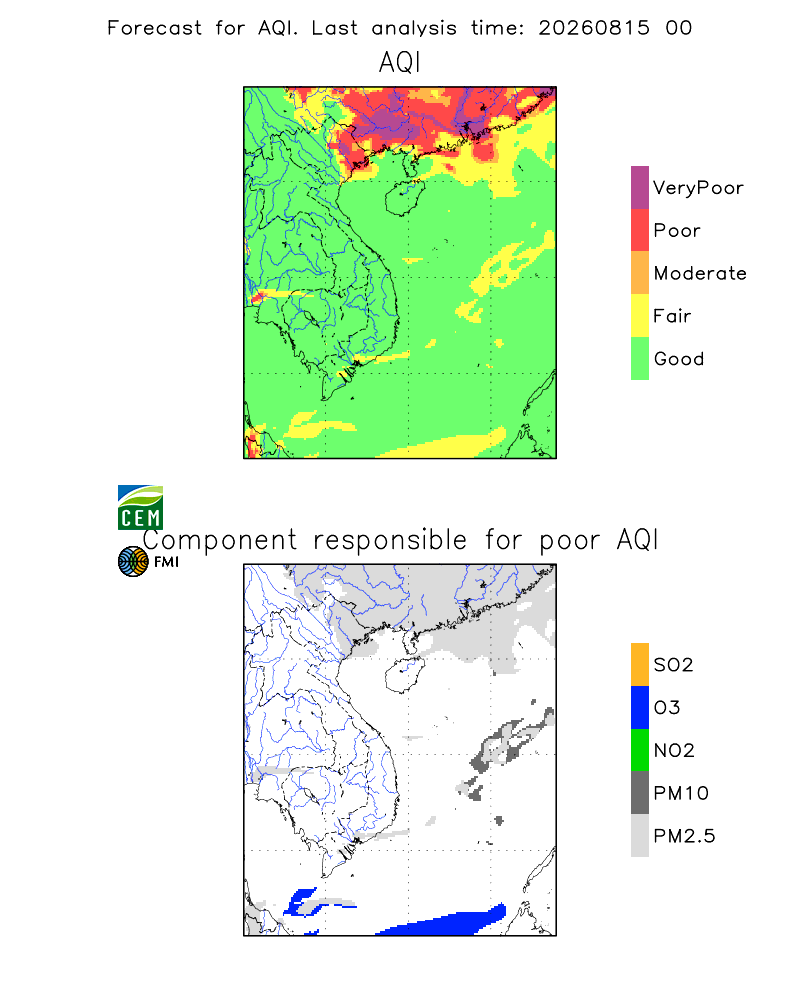 Forecast for AQI. Last analysis time: 20260815 00

AQI

VeryPoor
Poor
Moderate
Fair
Good

CEM

Component responsible for poor AQI

FMI

SO2
O3
NO2
PM10
PM2.5